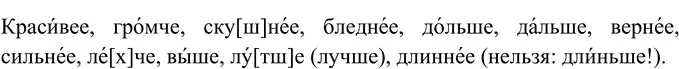 Краси́вее, гро́мче, ску[ш]не́е, бледне́е, до́льше, да́льше, верне́е, сильне́е, ле́[х]че, вы́ше, лу́[тш]е (лучше), длинне́е (нельзя: дли́ньше!).